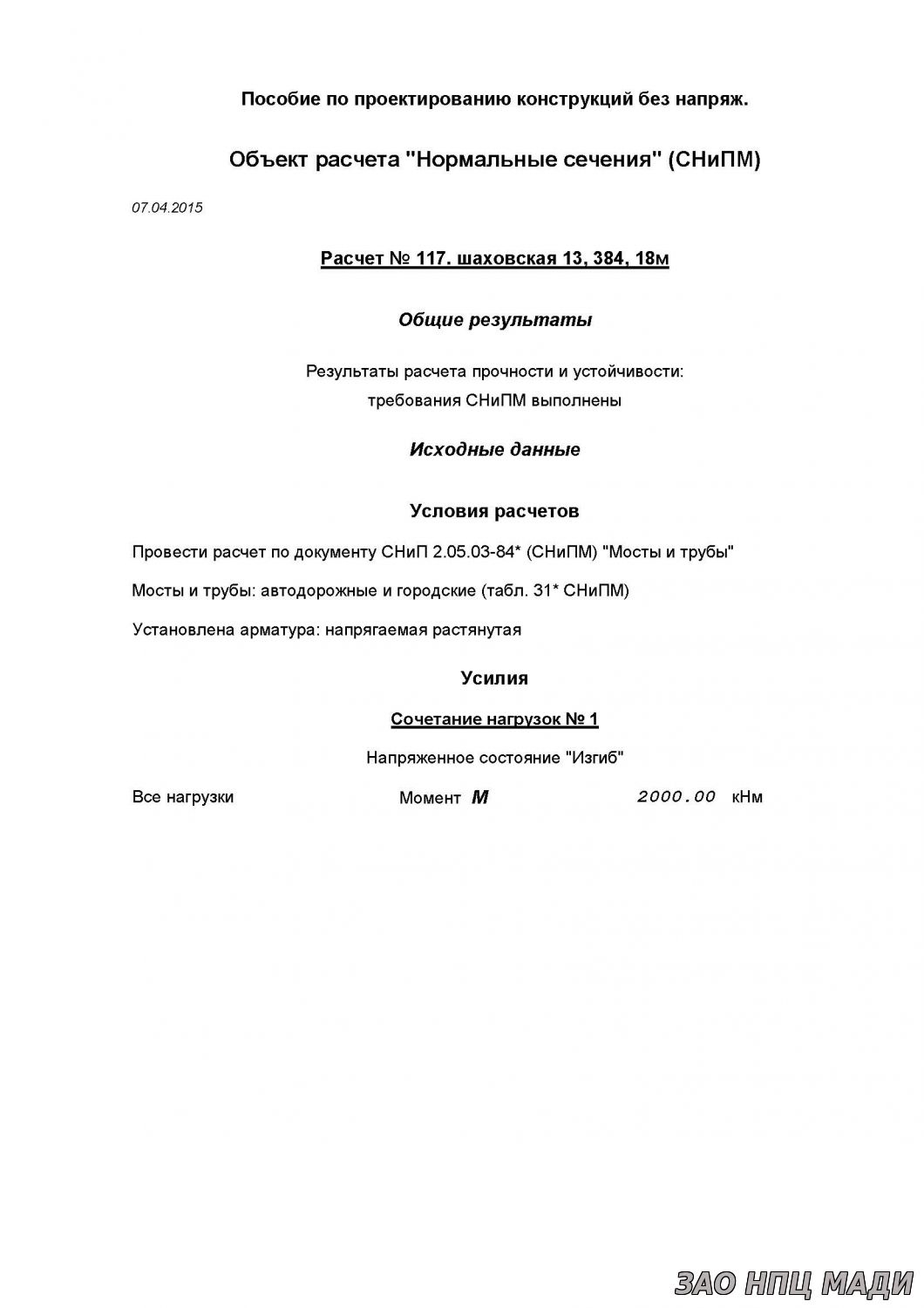 Пособие по проектированию конструкций без напряж.

Объект расчета "Нормальные сечения" (СНиПМ)

07.04.2015

Расчет № 117. шаховская 13, 384, 18м

Общие результаты

Результаты расчета прочности и устойчивости:
требования СНиПМ выполнены

Исходные данные

Условия расчетов

Провести расчет по документу СНиП 2.05.03-84* (СНиПМ) "Мосты и трубы"

Мосты и трубы: автодорожные и городские (табл. 31* СНиПМ)

Установлена арматура: напрягаемая растянутая

Усилия

Сочетание нагрузок № 1

Напряженное состояние "Изгиб"

Все нагрузки Момент $M$ 2000.00 кНм

ЗАО НПЦ МАДИ